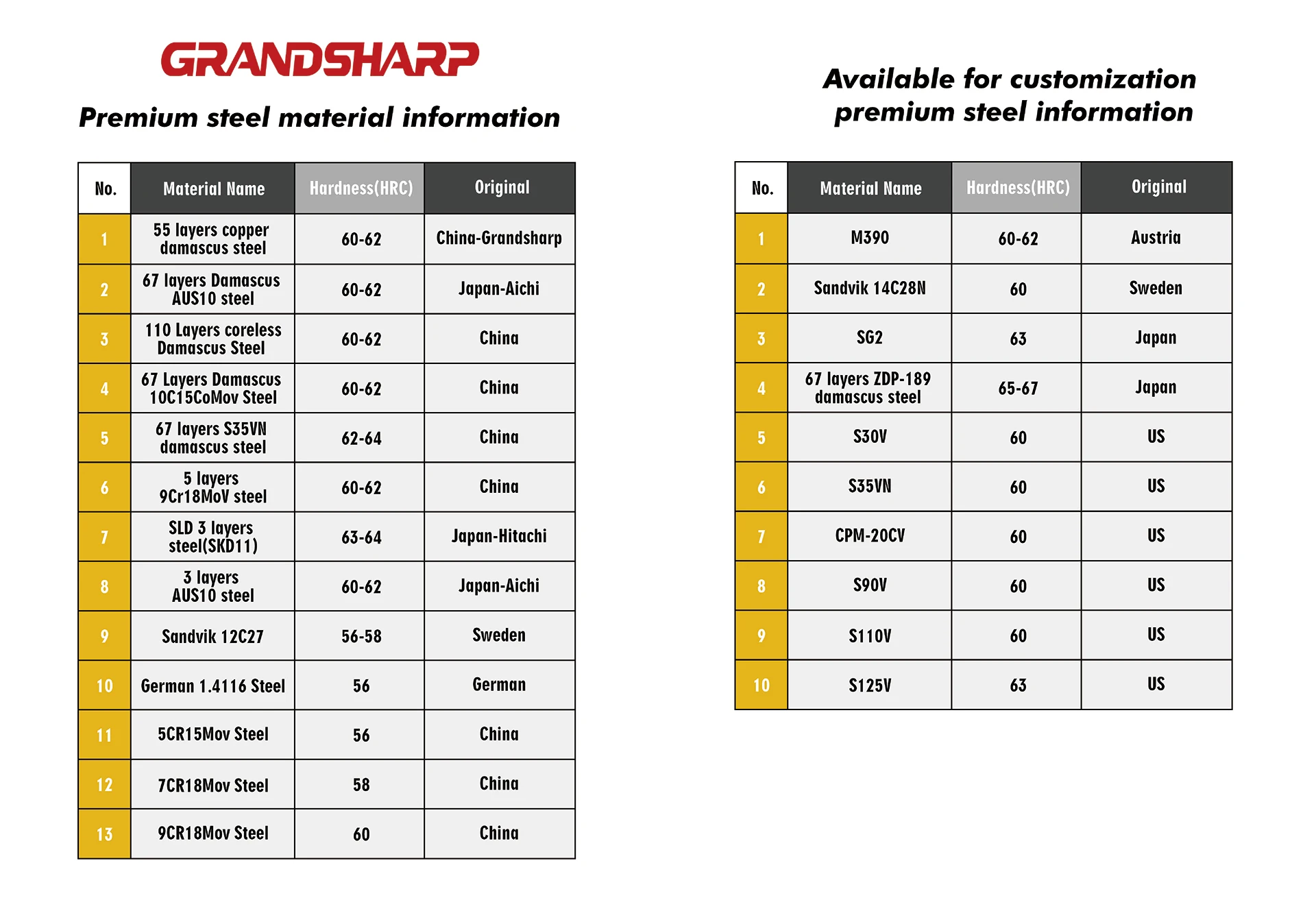 GRANDSHARP

Premium steel material information

| No. | Material Name | Hardness(HRC) | Original |
|---|---|---|---|
| 1 | 55 layers copper damascus steel | 60-62 | China-Grandsharp |
| 2 | 67 layers Damascus AUS10 steel | 60-62 | Japan-Aichi |
| 3 | 110 Layers coreless Damascus Steel | 60-62 | China |
| 4 | 67 Layers Damascus 10C15CoMov Steel | 60-62 | China |
| 5 | 67 layers S35VN damascus steel | 62-64 | China |
| 6 | 5 layers 9Cr18MoV steel | 60-62 | China |
| 7 | SLD 3 layers steel(SKD11) | 63-64 | Japan-Hitachi |
| 8 | 3 layers AUS10 steel | 60-62 | Japan-Aichi |
| 9 | Sandvik 12C27 | 56-58 | Sweden |
| 10 | German 1.4116 Steel | 56 | German |
| 11 | 5CR15Mov Steel | 56 | China |
| 12 | 7CR18Mov Steel | 58 | China |
| 13 | 9CR18Mov Steel | 60 | China |

Available for customization premium steel information

| No. | Material Name | Hardness(HRC) | Original |
|---|---|---|---|
| 1 | M390 | 60-62 | Austria |
| 2 | Sandvik 14C28N | 60 | Sweden |
| 3 | SG2 | 63 | Japan |
| 4 | 67 layers ZDP-189 damascus steel | 65-67 | Japan |
| 5 | S30V | 60 | US |
| 6 | S35VN | 60 | US |
| 7 | CPM-20CV | 60 | US |
| 8 | S90V | 60 | US |
| 9 | S110V | 60 | US |
| 10 | S125V | 63 | US |